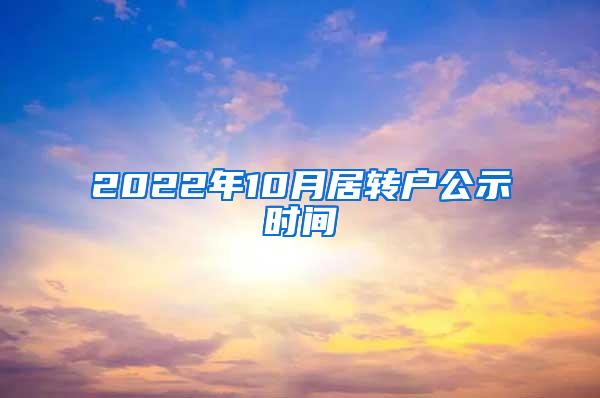 2022年10月居转户公示时间